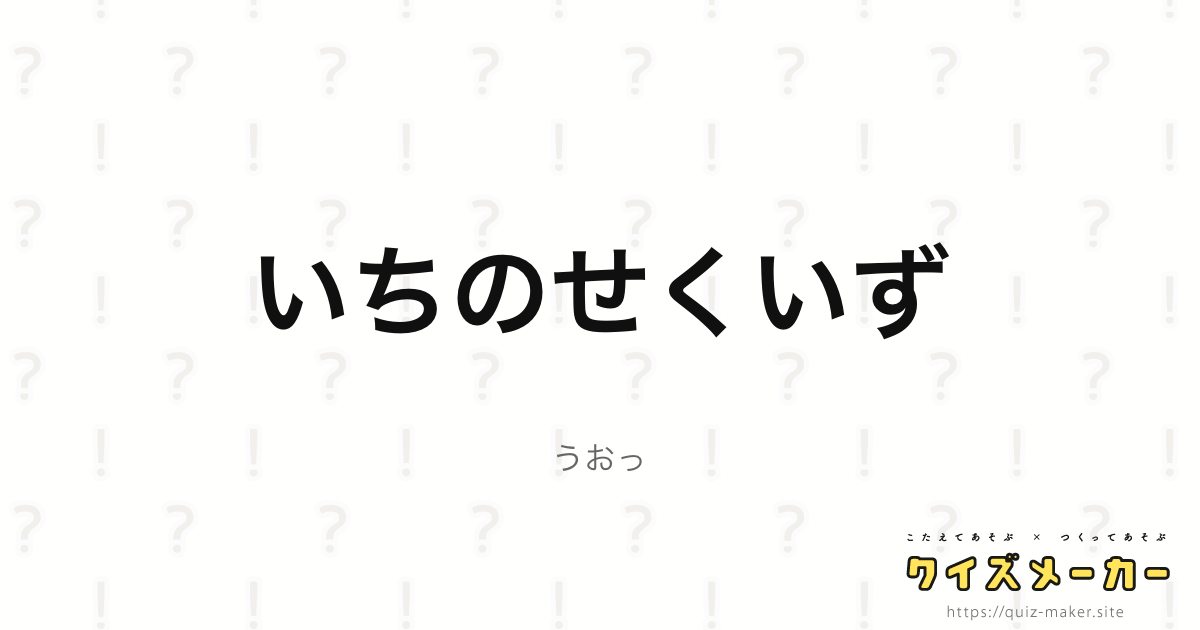 いちのせくいず

うおっ

こたえてあそぶ × つくってあそぶ
クイズメーカー
https://quiz-maker.site